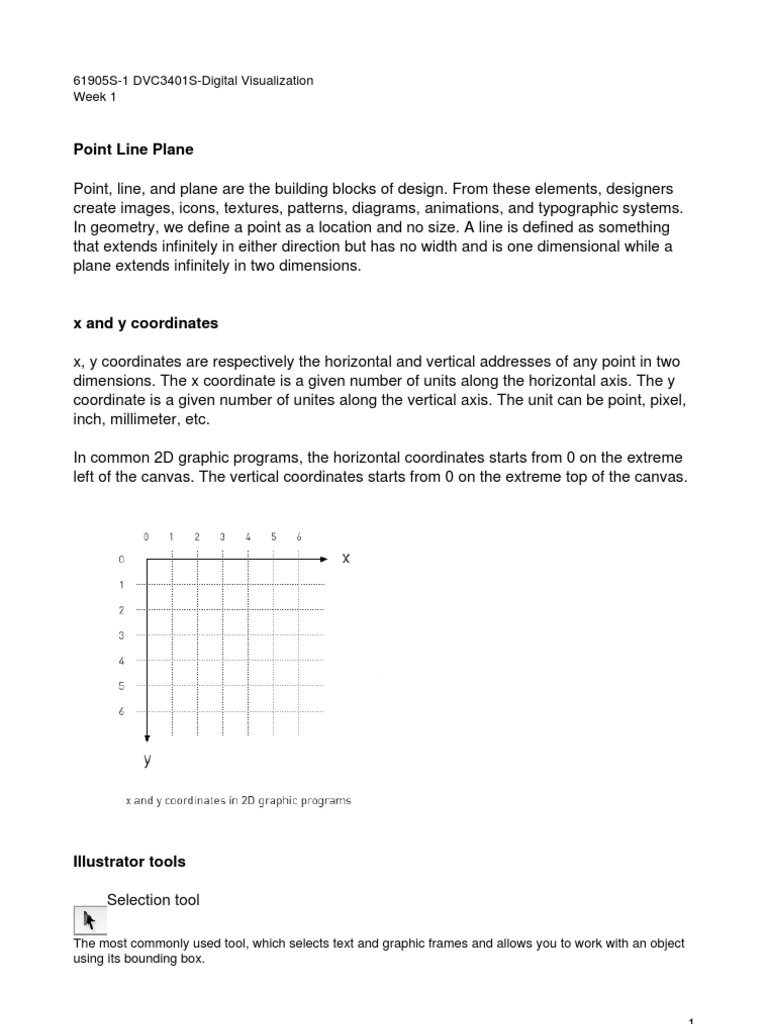 61905S-1 DVC3401S-Digital Visualization
Week 1

Point Line Plane

Point, line, and plane are the building blocks of design. From these elements, designers create images, icons, textures, patterns, diagrams, animations, and typographic systems. In geometry, we define a point as a location and no size. A line is defined as something that extends infinitely in either direction but has no width and is one dimensional while a plane extends infinitely in two dimensions.

x and y coordinates

x, y coordinates are respectively the horizontal and vertical addresses of any point in two dimensions. The x coordinate is a given number of units along the horizontal axis. The y coordinate is a given number of unites along the vertical axis. The unit can be point, pixel, inch, millimeter, etc.

In common 2D graphic programs, the horizontal coordinates starts from 0 on the extreme left of the canvas. The vertical coordinates starts from 0 on the extreme top of the canvas.

0 1 2 3 4 5 6
x
0
1
2
3
4
5
6
y

x and y coordinates in 2D graphic programs

Illustrator tools

Selection tool

The most commonly used tool, which selects text and graphic frames and allows you to work with an object using its bounding box.

1